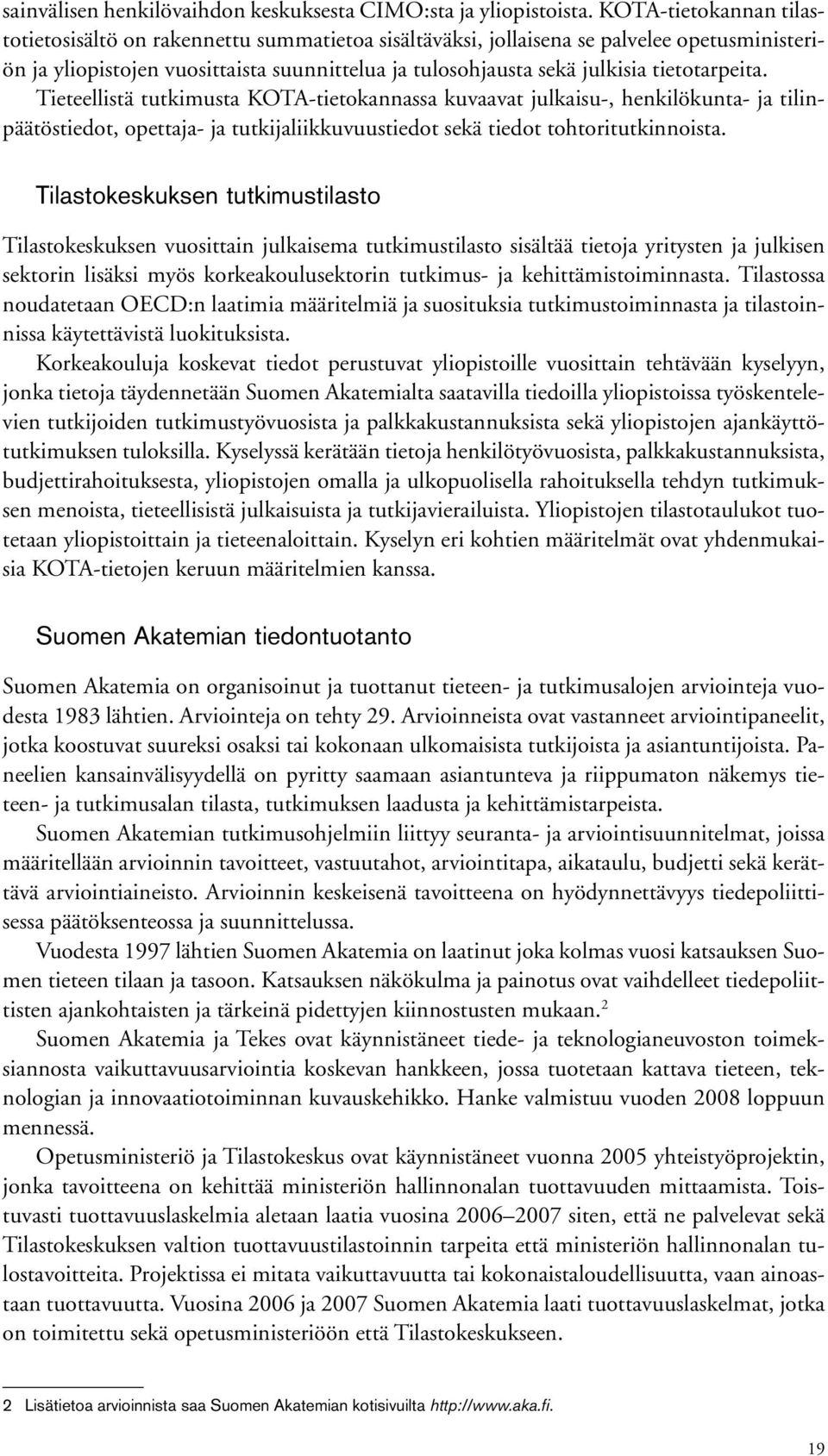 sainvälisen henkilövaihdon keskuksesta CIMO:sta ja yliopistoista. KOTA-tietokannan tilastotietosisältö on rakennettu summatietoa sisältäväksi, jollaisena se palvelee opetusministeriön ja yliopistojen vuosittaista suunnittelua ja tulosohjausta sekä julkisia tietotarpeita. Tieteellistä tutkimusta KOTA-tietokannassa kuvaavat julkaisu-, henkilökunta- ja tilinpäätöstiedot, opettaja- ja tutkijaliikkuvuustiedot sekä tiedot tohtoritutkinnoista.

Tilastokeskuksen tutkimustilasto

Tilastokeskuksen vuosittain julkaisema tutkimustilasto sisältää tietoja yritysten ja julkisen sektorin lisäksi myös korkeakoulusektorin tutkimus- ja kehittämistoiminnasta. Tilastossa noudatetaan OECD:n laatimia määritelmiä ja suosituksia tutkimustoiminnasta ja tilastoinnissa käytettävistä luokituksista.

Korkeakouluja koskevat tiedot perustuvat yliopistoille vuosittain tehtävään kyselyyn, jonka tietoja täydennetään Suomen Akatemialta saatavilla tiedoilla yliopistoissa työskentelevien tutkijoiden tutkimustyövuosista ja palkkakustannuksista sekä yliopistojen ajankäyttötutkimuksen tuloksilla. Kyselyssä kerätään tietoja henkilötyövuosista, palkkakustannuksista, budjettirahoituksesta, yliopistojen omalla ja ulkopuolisella rahoituksella tehdyn tutkimuksen menoista, tieteellisistä julkaisuista ja tutkijavierailuista. Yliopistojen tilastotaulukot tuotetaan yliopistoittain ja tieteenaloittain. Kyselyn eri kohtien määritelmät ovat yhdenmukaisia KOTA-tietojen keruun määritelmien kanssa.

Suomen Akatemian tiedontuotanto

Suomen Akatemia on organisoinut ja tuottanut tieteen- ja tutkimusalojen arviointeja vuodesta 1983 lähtien. Arviointeja on tehty 29. Arvioinneista ovat vastanneet arviointipaneelit, jotka koostuvat suureksi osaksi tai kokonaan ulkomaisista tutkijoista ja asiantuntijoista. Paneelien kansainvälisyydellä on pyritty saamaan asiantunteva ja riippumaton näkemys tieteen- ja tutkimusalan tilasta, tutkimuksen laadusta ja kehittämistarpeista.

Suomen Akatemian tutkimusohjelmiin liittyy seuranta- ja arviointisuunnitelmat, joissa määritellään arvioinnin tavoitteet, vastuutahot, arviointitapa, aikataulu, budjetti sekä kerättävä arviointiaineisto. Arvioinnin keskeisenä tavoitteena on hyödynnettävyys tiedepoliittisessa päätöksenteossa ja suunnittelussa.

Vuodesta 1997 lähtien Suomen Akatemia on laatinut joka kolmas vuosi katsauksen Suomen tieteen tilaan ja tasoon. Katsauksen näkökulma ja painotus ovat vaihdelleet tiedepoliittisten ajankohtaisten ja tärkeinä pidettyjen kiinnostusten mukaan.$^2$

Suomen Akatemia ja Tekes ovat käynnistäneet tiede- ja teknologianeuvoston toimeksiannosta vaikuttavuusarviointia koskevan hankkeen, jossa tuotetaan kattava tieteen, teknologian ja innovaatiotoiminnan kuvauskehikko. Hanke valmistuu vuoden 2008 loppuun mennessä.

Opetusministeriö ja Tilastokeskus ovat käynnistäneet vuonna 2005 yhteistyöprojektin, jonka tavoitteena on kehittää ministeriön hallinnonalan tuottavuuden mittaamista. Toistuvasti tuottavuuslaskelmia aletaan laatia vuosina 2006–2007 siten, että ne palvelevat sekä Tilastokeskuksen valtion tuottavuustilastoinnin tarpeita että ministeriön hallinnonalan tulostavoitteita. Projektissa ei mitata vaikuttavuutta tai kokonaistaloudellisuutta, vaan ainoastaan tuottavuutta. Vuosina 2006 ja 2007 Suomen Akatemia laati tuottavuuslaskelmat, jotka on toimitettu sekä opetusministeriöön että Tilastokeskukseen.

2 Lisätietoa arvioinnista saa Suomen Akatemian kotisivuilta http://www.aka.fi.

19